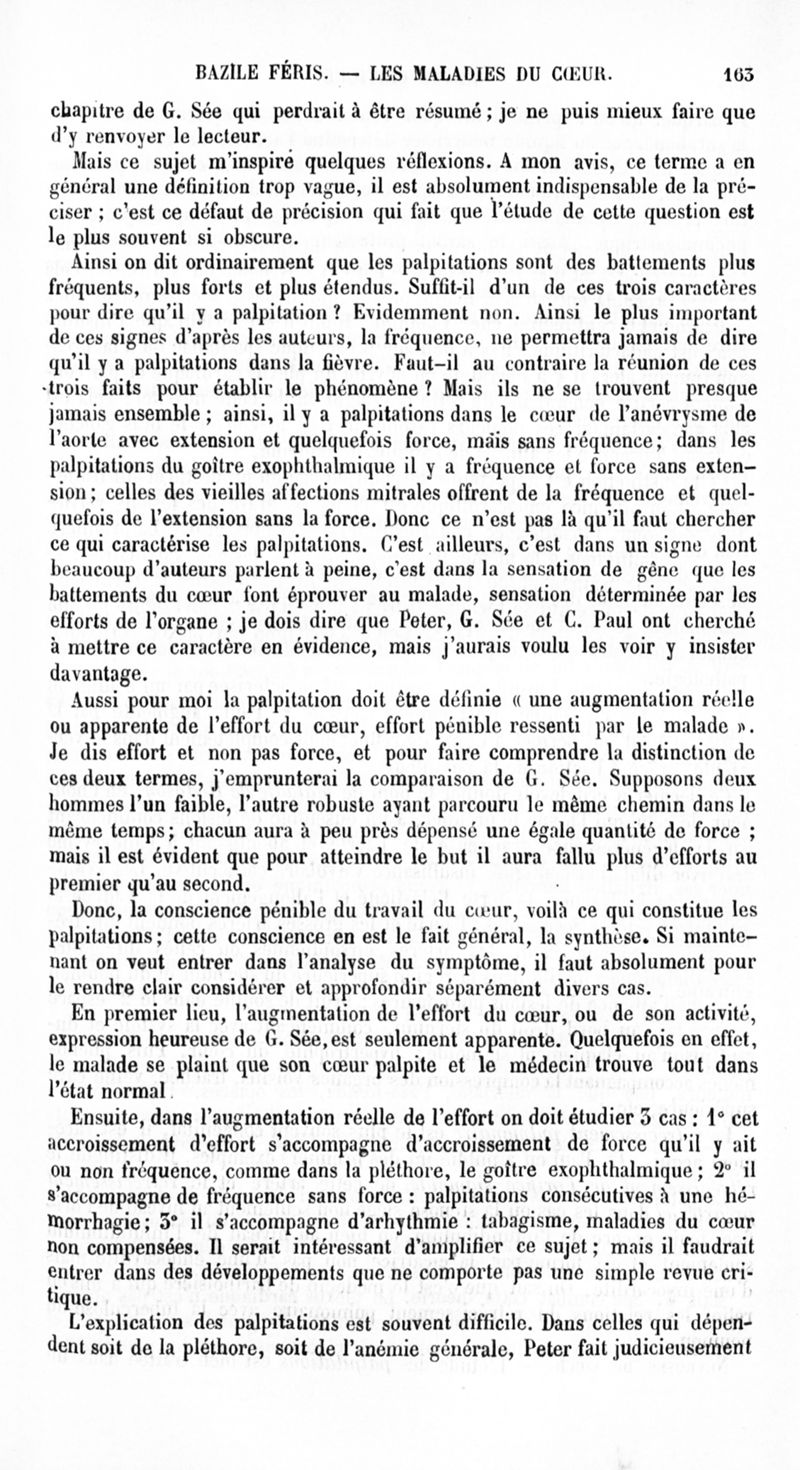 BAZILE FÉRIS. — LES MALADIES DU CŒUR. 163

chapitre de G. Sée qui perdrait à être résumé ; je ne puis mieux faire que d'y renvoyer le lecteur.

Mais ce sujet m'inspire quelques réflexions. A mon avis, ce terme a en général une définition trop vague, il est absolument indispensable de la préciser ; c'est ce défaut de précision qui fait que l'étude de cette question est le plus souvent si obscure.

Ainsi on dit ordinairement que les palpitations sont des battements plus fréquents, plus forts et plus étendus. Suffit-il d'un de ces trois caractères pour dire qu'il y a palpitation ? Evidemment non. Ainsi le plus important de ces signes d'après les auteurs, la fréquence, ne permettra jamais de dire qu'il y a palpitations dans la fièvre. Faut-il au contraire la réunion de ces trois faits pour établir le phénomène ? Mais ils ne se trouvent presque jamais ensemble ; ainsi, il y a palpitations dans le cœur de l'anévrysme de l'aorte avec extension et quelquefois force, mais sans fréquence ; dans les palpitations du goître exophthalmique il y a fréquence et force sans extension ; celles des vieilles affections mitrales offrent de la fréquence et quelquefois de l'extension sans la force. Donc ce n'est pas là qu'il faut chercher ce qui caractérise les palpitations. C'est ailleurs, c'est dans un signe dont beaucoup d'auteurs parlent à peine, c'est dans la sensation de gêne que les battements du cœur font éprouver au malade, sensation déterminée par les efforts de l'organe ; je dois dire que Peter, G. Sée et C. Paul ont cherché à mettre ce caractère en évidence, mais j'aurais voulu les voir y insister davantage.

Aussi pour moi la palpitation doit être définie « une augmentation réelle ou apparente de l'effort du cœur, effort pénible ressenti par le malade ». Je dis effort et non pas force, et pour faire comprendre la distinction de ces deux termes, j'emprunterai la comparaison de G. Sée. Supposons deux hommes l'un faible, l'autre robuste ayant parcouru le même chemin dans le même temps ; chacun aura à peu près dépensé une égale quantité de force ; mais il est évident que pour atteindre le but il aura fallu plus d'efforts au premier qu'au second.

Donc, la conscience pénible du travail du cœur, voilà ce qui constitue les palpitations ; cette conscience en est le fait général, la synthèse. Si maintenant on veut entrer dans l'analyse du symptôme, il faut absolument pour le rendre clair considérer et approfondir séparément divers cas.

En premier lieu, l'augmentation de l'effort du cœur, ou de son activité, expression heureuse de G. Sée, est seulement apparente. Quelquefois en effet, le malade se plaint que son cœur palpite et le médecin trouve tout dans l'état normal.

Ensuite, dans l'augmentation réelle de l'effort on doit étudier 3 cas : 1° cet accroissement d'effort s'accompagne d'accroissement de force qu'il y ait ou non fréquence, comme dans la pléthore, le goître exophthalmique ; 2° il s'accompagne de fréquence sans force : palpitations consécutives à une hémorrhagie ; 3° il s'accompagne d'arhythmie : tabagisme, maladies du cœur non compensées. Il serait intéressant d'amplifier ce sujet ; mais il faudrait entrer dans des développements que ne comporte pas une simple revue critique.

L'explication des palpitations est souvent difficile. Dans celles qui dépendent soit de la pléthore, soit de l'anémie générale, Peter fait judicieusement